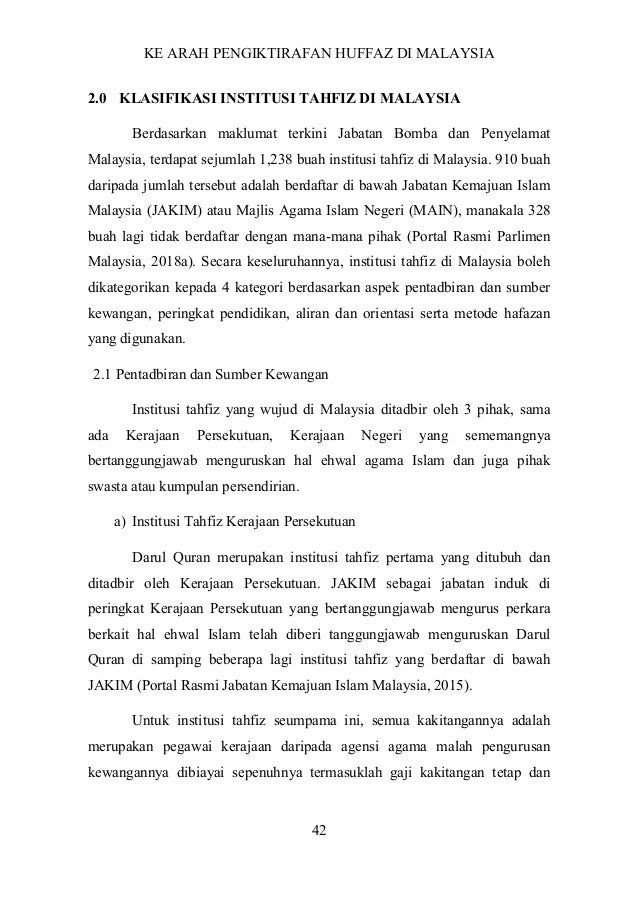 KE ARAH PENGIKTIRAFAN HUFFAZ DI MALAYSIA

2.0 KLASIFIKASI INSTITUSI TAHFIZ DI MALAYSIA

Berdasarkan maklumat terkini Jabatan Bomba dan Penyelamat Malaysia, terdapat sejumlah 1,238 buah institusi tahfiz di Malaysia. 910 buah daripada jumlah tersebut adalah berdaftar di bawah Jabatan Kemajuan Islam Malaysia (JAKIM) atau Majlis Agama Islam Negeri (MAIN), manakala 328 buah lagi tidak berdaftar dengan mana-mana pihak (Portal Rasmi Parlimen Malaysia, 2018a). Secara keseluruhannya, institusi tahfiz di Malaysia boleh dikategorikan kepada 4 kategori berdasarkan aspek pentadbiran dan sumber kewangan, peringkat pendidikan, aliran dan orientasi serta metode hafazan yang digunakan.

2.1 Pentadbiran dan Sumber Kewangan

Institusi tahfiz yang wujud di Malaysia ditadbir oleh 3 pihak, sama ada Kerajaan Persekutuan, Kerajaan Negeri yang sememangnya bertanggungjawab menguruskan hal ehwal agama Islam dan juga pihak swasta atau kumpulan persendirian.

a) Institusi Tahfiz Kerajaan Persekutuan

Darul Quran merupakan institusi tahfiz pertama yang ditubuh dan ditadbir oleh Kerajaan Persekutuan. JAKIM sebagai jabatan induk di peringkat Kerajaan Persekutuan yang bertanggungjawab mengurus perkara berkait hal ehwal Islam telah diberi tanggungjawab menguruskan Darul Quran di samping beberapa lagi institusi tahfiz yang berdaftar di bawah JAKIM (Portal Rasmi Jabatan Kemajuan Islam Malaysia, 2015).

Untuk institusi tahfiz seumpama ini, semua kakitangannya adalah merupakan pegawai kerajaan daripada agensi agama malah pengurusan kewangannya dibiayai sepenuhnya termasuklah gaji kakitangan tetap dan

42